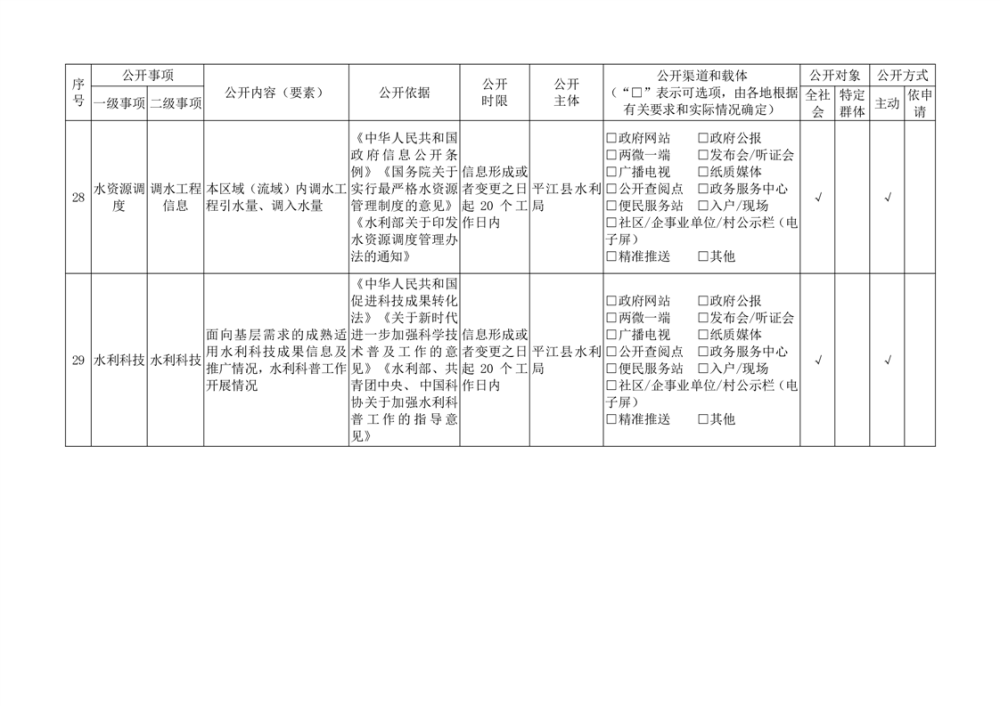 | 序号 | 公开事项 一级事项 | 公开事项 二级事项 | 公开内容（要素） | 公开依据 | 公开时限 | 公开主体 | 公开渠道和载体（“□”表示可选项，由各地根据有关要求和实际情况确定） | 公开对象 全社会 | 公开对象 特定群体 | 公开方式 主动 | 公开方式 依申请 |
|---|---|---|---|---|---|---|---|---|---|---|---|
| 28 | 水资源调度 | 调水工程信息 | 本区域（流域）内调水工程引水量、调入水量 | 《中华人民共和国政府信息公开条例》《国务院关于实行最严格水资源管理制度的意见》《水利部关于印发水资源调度管理办法的通知》 | 信息形成或者变更之日起 20 个工作日内 | 平江县水利局 | □政府网站 □政府公报 □两微一端 □发布会/听证会 □广播电视 □纸质媒体 □公开查阅点 □政务服务中心 □便民服务站 □入户/现场 □社区/企事业单位/村公示栏（电子屏） □精准推送 □其他 | √ | | √ | |
| 29 | 水利科技 | 水利科技 | 面向基层需求的成熟适用水利科技成果信息及推广情况，水利科普工作开展情况 | 《中华人民共和国促进科技成果转化法》《关于新时代进一步加强科学技术普及工作的意见》《水利部、共青团中央、中国科协关于加强水利科普工作的指导意见》 | 信息形成或者变更之日起 20 个工作日内 | 平江县水利局 | □政府网站 □政府公报 □两微一端 □发布会/听证会 □广播电视 □纸质媒体 □公开查阅点 □政务服务中心 □便民服务站 □入户/现场 □社区/企事业单位/村公示栏（电子屏） □精准推送 □其他 | √ | | √ | |